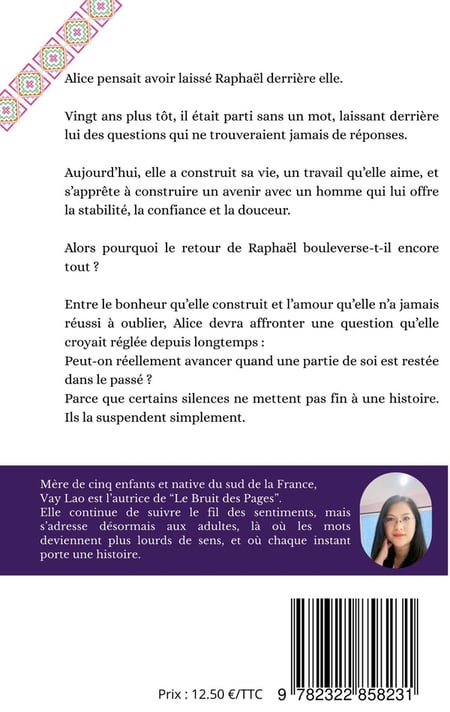 Alice pensait avoir laissé Raphaël derrière elle.

Vingt ans plus tôt, il était parti sans un mot, laissant derrière lui des questions qui ne trouveraient jamais de réponses.

Aujourd'hui, elle a construit sa vie, un travail qu'elle aime, et s'apprête à construire un avenir avec un homme qui lui offre la stabilité, la confiance et la douceur.

Alors pourquoi le retour de Raphaël bouleverse-t-il encore tout ?

Entre le bonheur qu'elle construit et l'amour qu'elle n'a jamais réussi à oublier, Alice devra affronter une question qu'elle croyait réglée depuis longtemps :
Peut-on réellement avancer quand une partie de soi est restée dans le passé ?
Parce que certains silences ne mettent pas fin à une histoire.
Ils la suspendent simplement.

Mère de cinq enfants et native du sud de la France, Vay Lao est l'autrice de "Le Bruit des Pages".
Elle continue de suivre le fil des sentiments, mais s'adresse désormais aux adultes, là où les mots deviennent plus lourds de sens, et où chaque instant porte une histoire.

Prix : 12.50 €/TTC

9 782322 858231